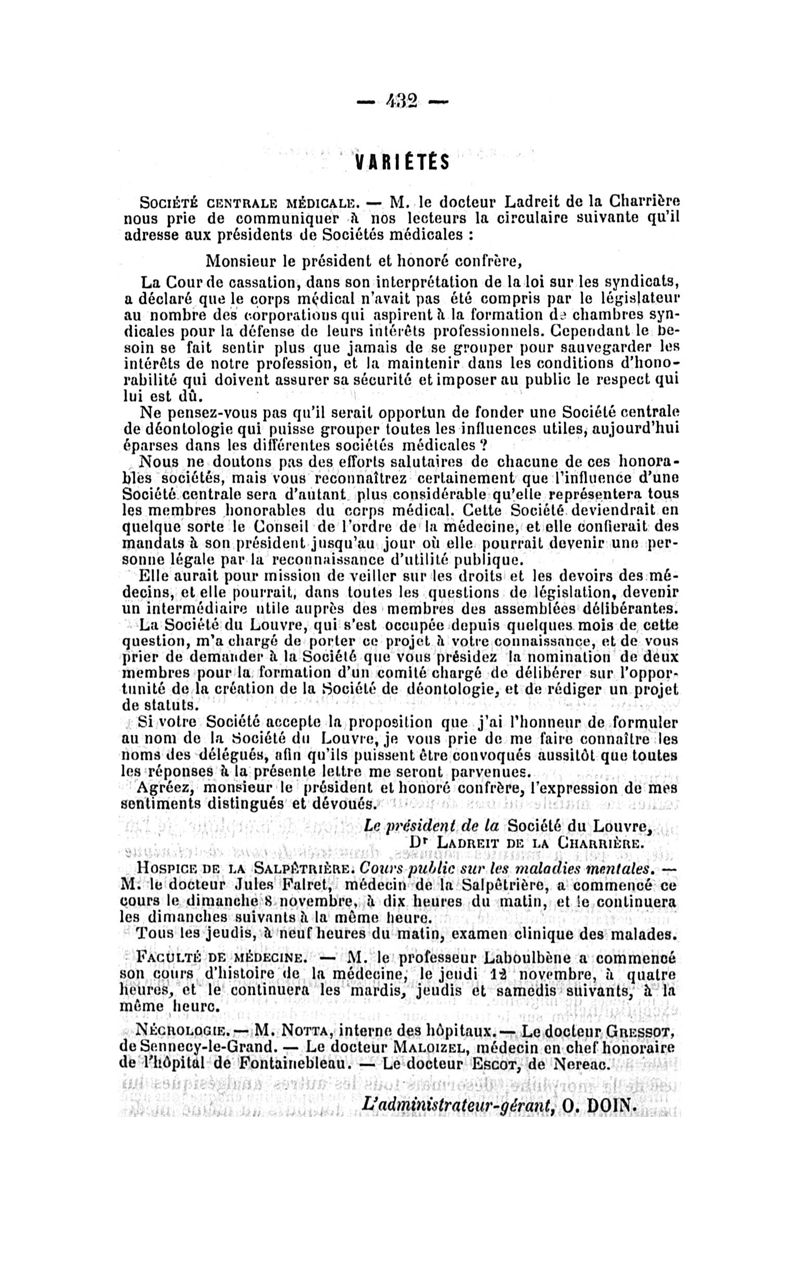 — 432 —

VARIÉTÉS

Société centrale médicale. — M. le docteur Ladreit de la Charrière nous prie de communiquer à nos lecteurs la circulaire suivante qu'il adresse aux présidents de Sociétés médicales :

Monsieur le président et honoré confrère,

La Cour de cassation, dans son interprétation de la loi sur les syndicats, a déclaré que le corps médical n'avait pas été compris par le législateur au nombre des corporations qui aspirent à la formation de chambres syndicales pour la défense de leurs intérêts professionnels. Cependant le besoin se fait sentir plus que jamais de se grouper pour sauvegarder les intérêts de notre profession, et la maintenir dans les conditions d'honorabilité qui doivent assurer sa sécurité et imposer au public le respect qui lui est dû.

Ne pensez-vous pas qu'il serait opportun de fonder une Société centrale de déontologie qui puisse grouper toutes les influences utiles, aujourd'hui éparses dans les différentes sociétés médicales ?

Nous ne doutons pas des efforts salutaires de chacune de ces honorables sociétés, mais vous reconnaîtrez certainement que l'influence d'une Société centrale sera d'autant plus considérable qu'elle représentera tous les membres honorables du corps médical. Cette Société deviendrait en quelque sorte le Conseil de l'ordre de la médecine, et elle confierait des mandats à son président jusqu'au jour où elle pourrait devenir une personne légale par la reconnaissance d'utilité publique.

Elle aurait pour mission de veiller sur les droits et les devoirs des médecins, et elle pourrait, dans toutes les questions de législation, devenir un intermédiaire utile auprès des membres des assemblées délibérantes.

La Société du Louvre, qui s'est occupée depuis quelques mois de cette question, m'a chargé de porter ce projet à votre connaissance, et de vous prier de demander à la Société que vous présidez la nomination de deux membres pour la formation d'un comité chargé de délibérer sur l'opportunité de la création de la Société de déontologie, et de rédiger un projet de statuts.

Si votre Société accepte la proposition que j'ai l'honneur de formuler au nom de la Société du Louvre, je vous prie de me faire connaître les noms des délégués, afin qu'ils puissent être convoqués aussitôt que toutes les réponses à la présente lettre me seront parvenues.

Agréez, monsieur le président et honoré confrère, l'expression de mes sentiments distingués et dévoués.

Le président de la Société du Louvre,
Dr Ladreit de la Charrière.

Hospice de la Salpêtrière. Cours public sur les maladies mentales. — M. le docteur Jules Falret, médecin de la Salpêtrière, a commencé ce cours le dimanche 8 novembre, à dix heures du matin, et le continuera les dimanches suivants à la même heure.

Tous les jeudis, à neuf heures du matin, examen clinique des malades.

Faculté de médecine. — M. le professeur Laboulbène a commencé son cours d'histoire de la médecine, le jeudi 12 novembre, à quatre heures, et le continuera les mardis, jeudis et samedis suivants, à la même heure.

Nécrologie. — M. Notta, interne des hôpitaux. — Le docteur Gressot, de Sennecy-le-Grand. — Le docteur Maloizel, médecin en chef honoraire de l'hôpital de Fontainebleau. — Le docteur Escot, de Nerac.

L'administrateur-gérant, O. DOIN.